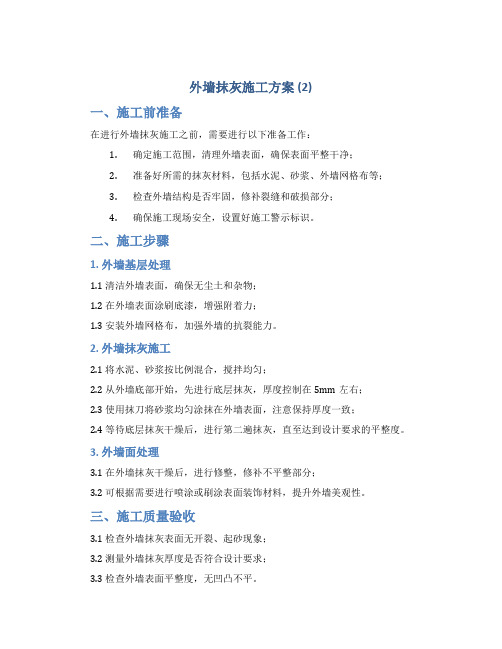 外墙抹灰施工方案 (2)

一、施工前准备

在进行外墙抹灰施工之前，需要进行以下准备工作：

1. 确定施工范围，清理外墙表面，确保表面平整干净；

2. 准备好所需的抹灰材料，包括水泥、砂浆、外墙网格布等；

3. 检查外墙结构是否牢固，修补裂缝和破损部分；

4. 确保施工现场安全，设置好施工警示标识。

二、施工步骤

1. 外墙基层处理

1.1 清洁外墙表面，确保无尘土和杂物；

1.2 在外墙表面涂刷底漆，增强附着力；

1.3 安装外墙网格布，加强外墙的抗裂能力。

2. 外墙抹灰施工

2.1 将水泥、砂浆按比例混合，搅拌均匀；

2.2 从外墙底部开始，先进行底层抹灰，厚度控制在 5mm 左右；

2.3 使用抹刀将砂浆均匀涂抹在外墙表面，注意保持厚度一致；

2.4 等待底层抹灰干燥后，进行第二遍抹灰，直至达到设计要求的平整度。

3. 外墙面处理

3.1 在外墙抹灰干燥后，进行修整，修补不平整部分；

3.2 可根据需要进行喷涂或刷涂表面装饰材料，提升外墙美观性。

三、施工质量验收

3.1 检查外墙抹灰表面无开裂、起砂现象；

3.2 测量外墙抹灰厚度是否符合设计要求；

3.3 检查外墙表面平整度，无凹凸不平。